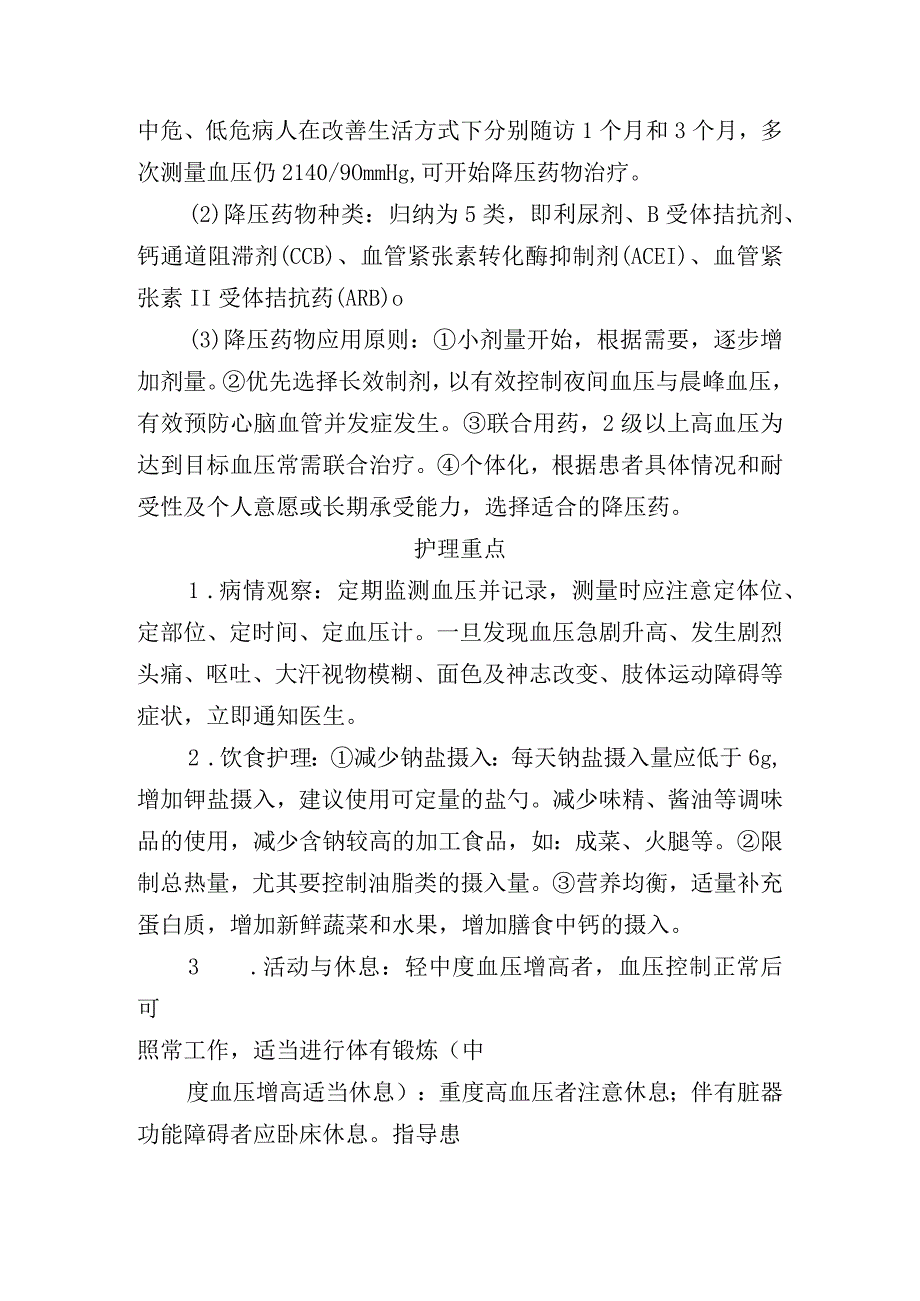 中危、低危病人在改善生活方式下分别随访1个月和3个月，多次测量血压仍2140/90mmHg,可开始降压药物治疗。

(2)降压药物种类：归纳为5类，即利尿剂、B受体拮抗剂、钙通道阻滞剂(CCB)、血管紧张素转化酶抑制剂(ACEI)、血管紧张素II受体拮抗药(ARB)o

(3)降压药物应用原则：①小剂量开始，根据需要，逐步增加剂量。②优先选择长效制剂，以有效控制夜间血压与晨峰血压，有效预防心脑血管并发症发生。③联合用药，2级以上高血压为达到目标血压常需联合治疗。④个体化，根据患者具体情况和耐受性及个人意愿或长期承受能力，选择适合的降压药。

护理重点

1.病情观察：定期监测血压并记录，测量时应注意定体位、定部位、定时间、定血压计。一旦发现血压急剧升高、发生剧烈头痛、呕吐、大汗视物模糊、面色及神志改变、肢体运动障碍等症状，立即通知医生。

2.饮食护理：①减少钠盐摄入：每天钠盐摄入量应低于6g,增加钾盐摄入，建议使用可定量的盐勺。减少味精、酱油等调味品的使用，减少含钠较高的加工食品，如：成菜、火腿等。②限制总热量，尤其要控制油脂类的摄入量。③营养均衡，适量补充蛋白质，增加新鲜蔬菜和水果，增加膳食中钙的摄入。

3 .活动与休息：轻中度血压增高者，血压控制正常后可

照常工作，适当进行体有锻炼（中

度血压增高适当休息）：重度高血压者注意休息；伴有脏器功能障碍者应卧床休息。指导患